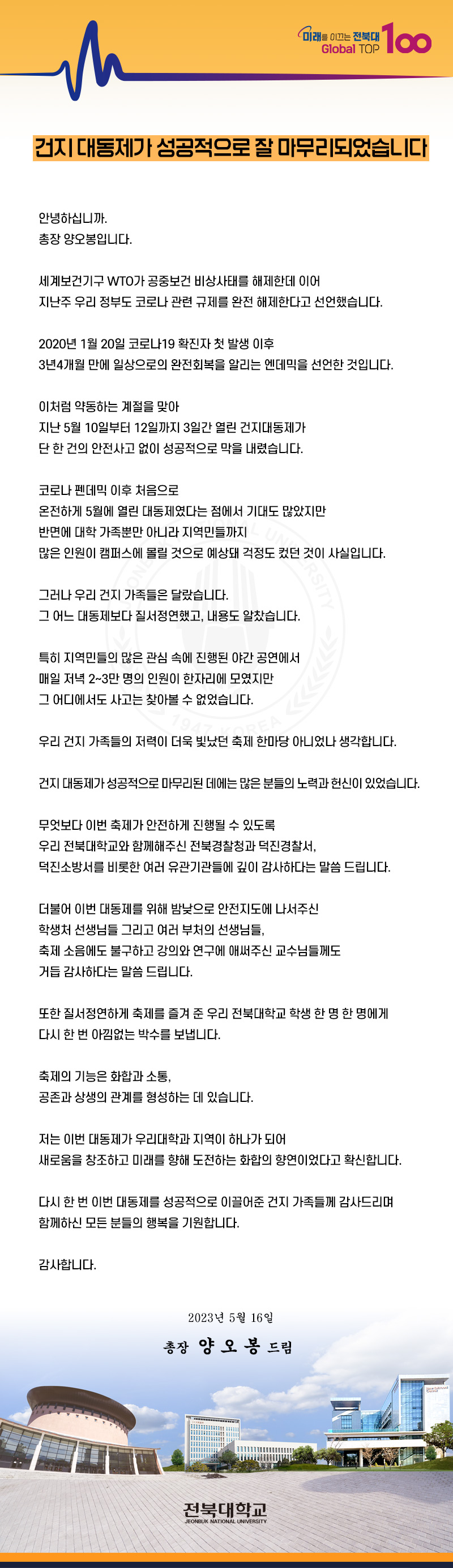 미래를 이끄는 전북대 Global TOP 100

건지 대동제가 성공적으로 잘 마무리되었습니다

안녕하십니까.
총장 양오봉입니다.

세계보건기구 WTO가 공중보건 비상사태를 해제한데 이어
지난주 우리 정부도 코로나 관련 규제를 완전 해제한다고 선언했습니다.

2020년 1월 20일 코로나19 확진자 첫 발생 이후
3년4개월 만에 일상으로의 완전회복을 알리는 엔데믹을 선언한 것입니다.

이처럼 약동하는 계절을 맞아
지난 5월 10일부터 12일까지 3일간 열린 건지대동제가
단 한 건의 안전사고 없이 성공적으로 막을 내렸습니다.

코로나 펜데믹 이후 처음으로
온전하게 5월에 열린 대동제였다는 점에서 기대도 많았지만
반면에 대학 가족뿐만 아니라 지역민들까지
많은 인원이 캠퍼스에 몰릴 것으로 예상돼 걱정도 컸던 것이 사실입니다.

그러나 우리 건지 가족들은 달랐습니다.
그 어느 대동제보다 질서정연했고, 내용도 알찼습니다.

특히 지역민들의 많은 관심 속에 진행된 야간 공연에서
매일 저녁 2~3만 명의 인원이 한자리에 모였지만
그 어디에서도 사고는 찾아볼 수 없었습니다.

우리 건지 가족들의 저력이 더욱 빛났던 축제 한마당 아니었나 생각합니다.

건지 대동제가 성공적으로 마무리된 데에는 많은 분들의 노력과 헌신이 있었습니다.

무엇보다 이번 축제가 안전하게 진행될 수 있도록
우리 전북대학교와 함께해주신 전북경찰청과 덕진경찰서,
덕진소방서를 비롯한 여러 유관기관들에 깊이 감사하다는 말씀 드립니다.

더불어 이번 대동제를 위해 밤낮으로 안전지도에 나서주신
학생처 선생님들 그리고 여러 부처의 선생님들,
축제 소음에도 불구하고 강의와 연구에 애써주신 교수님들께도
거듭 감사하다는 말씀 드립니다.

또한 질서정연하게 축제를 즐겨 준 우리 전북대학교 학생 한 명 한 명에게
다시 한 번 아낌없는 박수를 보냅니다.

축제의 기능은 화합과 소통,
공존과 상생의 관계를 형성하는 데 있습니다.

저는 이번 대동제가 우리대학과 지역이 하나가 되어
새로움을 창조하고 미래를 향해 도전하는 화합의 향연이었다고 확신합니다.

다시 한 번 이번 대동제를 성공적으로 이끌어준 건지 가족들께 감사드리며
함께하신 모든 분들의 행복을 기원합니다.

감사합니다.

2023년 5월 16일
총장 양 오 봉 드림

전북대학교
JEONBUK NATIONAL UNIVERSITY